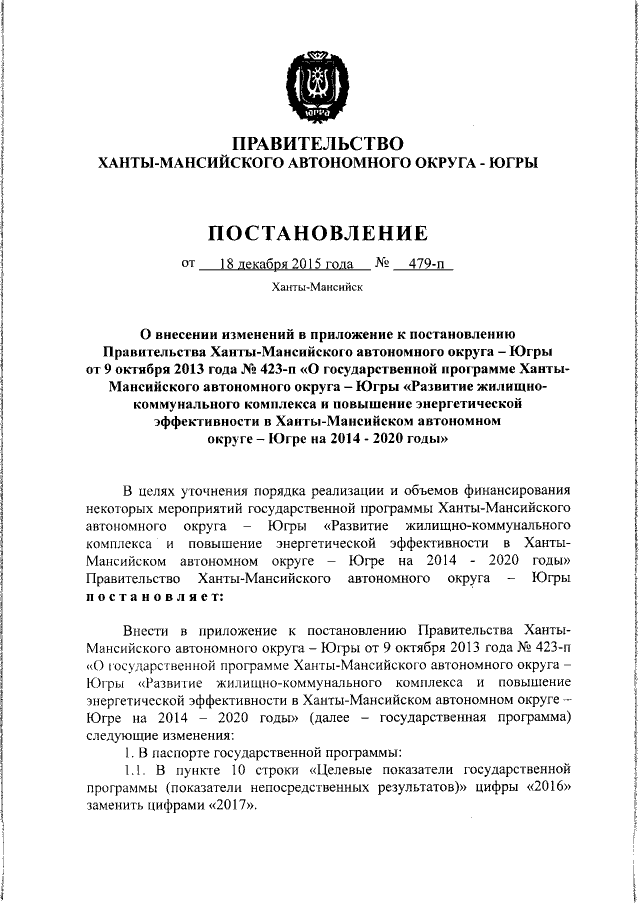 ЮГРА

ПРАВИТЕЛЬСТВО
ХАНТЫ-МАНСИЙСКОГО АВТОНОМНОГО ОКРУГА - ЮГРЫ

ПОСТАНОВЛЕНИЕ

от 18 декабря 2015 года № 479-п

Ханты-Мансийск

О внесении изменений в приложение к постановлению Правительства Ханты-Мансийского автономного округа – Югры от 9 октября 2013 года № 423-п «О государственной программе Ханты-Мансийского автономного округа – Югры «Развитие жилищно-коммунального комплекса и повышение энергетической эффективности в Ханты-Мансийском автономном округе – Югре на 2014 - 2020 годы»

В целях уточнения порядка реализации и объемов финансирования некоторых мероприятий государственной программы Ханты-Мансийского автономного округа – Югры «Развитие жилищно-коммунального комплекса и повышение энергетической эффективности в Ханты-Мансийском автономном округе – Югре на 2014 - 2020 годы» Правительство Ханты-Мансийского автономного округа – Югры постановляет:

Внести в приложение к постановлению Правительства Ханты-Мансийского автономного округа – Югры от 9 октября 2013 года № 423-п «О государственной программе Ханты-Мансийского автономного округа – Югры «Развитие жилищно-коммунального комплекса и повышение энергетической эффективности в Ханты-Мансийском автономном округе – Югре на 2014 – 2020 годы» (далее – государственная программа) следующие изменения:

1. В паспорте государственной программы:

1.1. В пункте 10 строки «Целевые показатели государственной программы (показатели непосредственных результатов)» цифры «2016» заменить цифрами «2017».